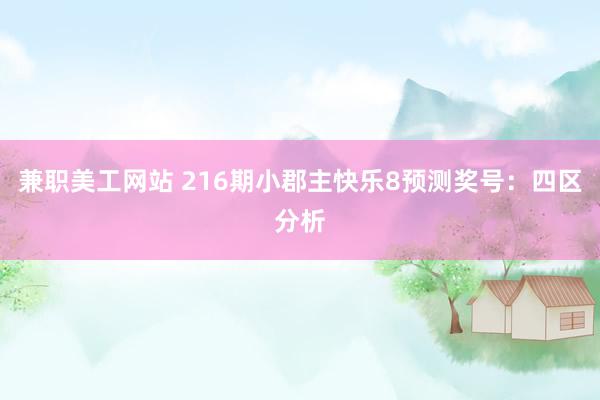 兼职美工网站 216期小郡主快乐8预测奖号：四区分析